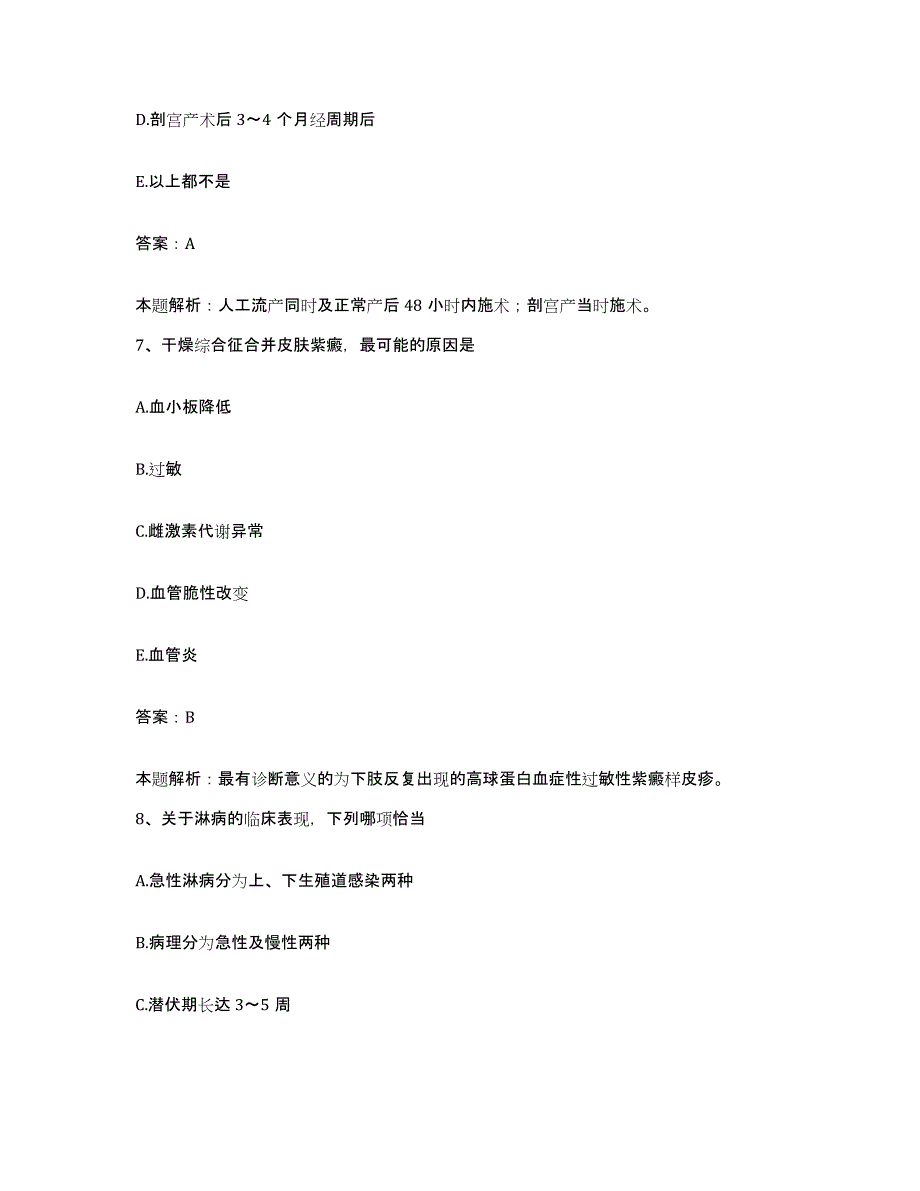 D.剖宫产术后 3～4 个月经周期后

E.以上都不是

答案：A

本题解析：人工流产同时及正常产后 48 小时内施术；剖宫产当时施术。

7、干燥综合征合并皮肤紫癜，最可能的原因是

A.血小板降低

B.过敏

C.雌激素代谢异常

D.血管脆性改变

E.血管炎

答案：B

本题解析：最有诊断意义的为下肢反复出现的高球蛋白血症性过敏性紫癜样皮疹。

8、关于淋病的临床表现，下列哪项恰当

A.急性淋病分为上、下生殖道感染两种

B.病理分为急性及慢性两种

C.潜伏期长达 3～5 周